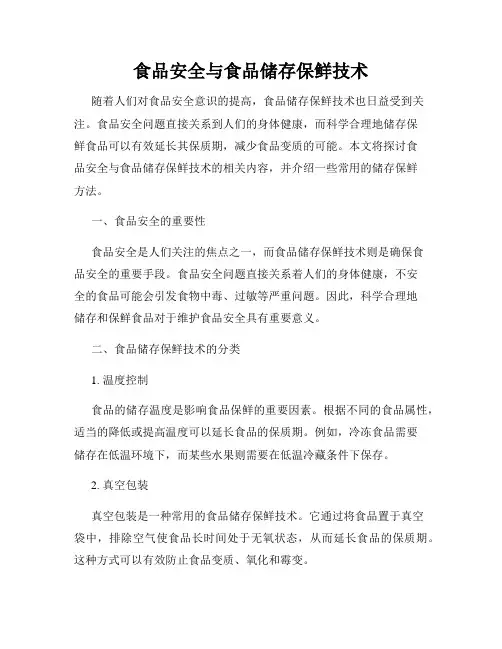 食品安全与食品储存保鲜技术

随着人们对食品安全意识的提高，食品储存保鲜技术也日益受到关注。食品安全问题直接关系到人们的身体健康，而科学合理地储存保鲜食品可以有效延长其保质期，减少食品变质的可能。本文将探讨食品安全与食品储存保鲜技术的相关内容，并介绍一些常用的储存保鲜方法。

一、食品安全的重要性

食品安全是人们关注的焦点之一，而食品储存保鲜技术则是确保食品安全的重要手段。食品安全问题直接关系着人们的身体健康，不安全的食品可能会引发食物中毒、过敏等严重问题。因此，科学合理地储存和保鲜食品对于维护食品安全具有重要意义。

二、食品储存保鲜技术的分类

1. 温度控制

食品的储存温度是影响食品保鲜的重要因素。根据不同的食品属性，适当的降低或提高温度可以延长食品的保质期。例如，冷冻食品需要储存在低温环境下，而某些水果则需要在低温冷藏条件下保存。

2. 真空包装

真空包装是一种常用的食品储存保鲜技术。它通过将食品置于真空袋中，排除空气使食品长时间处于无氧状态，从而延长食品的保质期。这种方式可以有效防止食品变质、氧化和霉变。